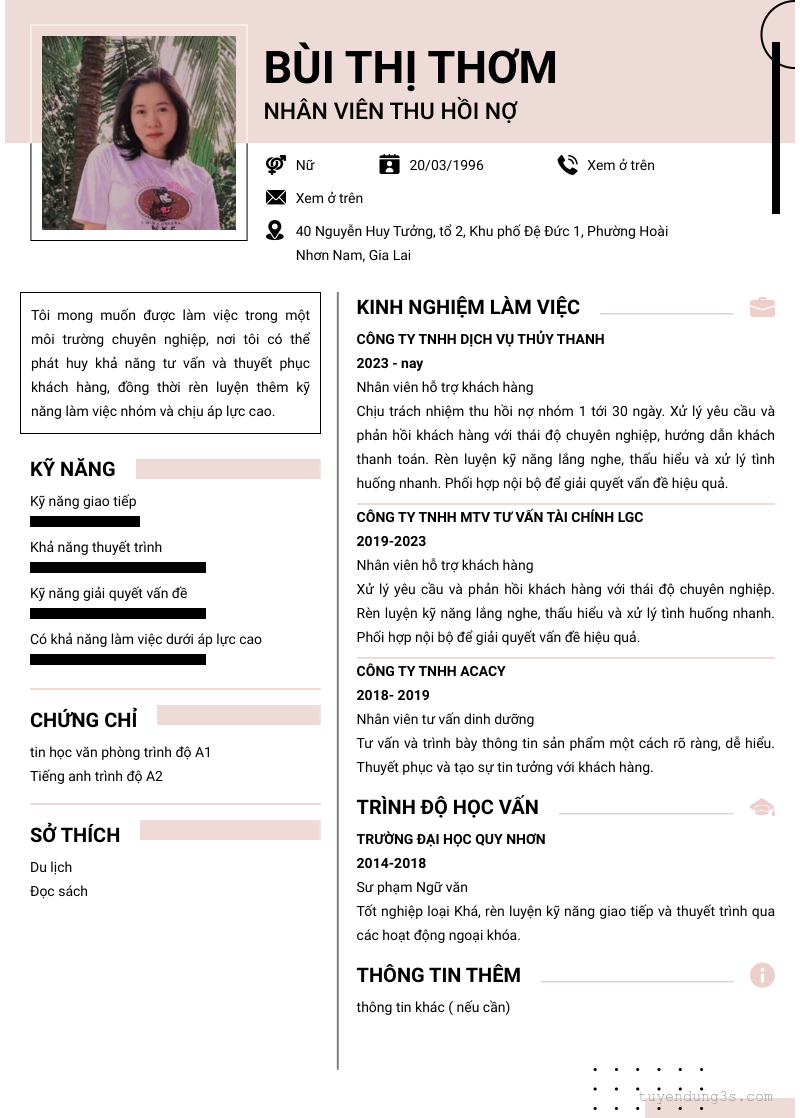 BÙI THỊ THƠM
NHÂN VIÊN THU HỒI NỢ

Nữ
20/03/1996
Xem ở trên
Xem ở trên
40 Nguyễn Huy Tưởng, tổ 2, Khu phố Đệ Đức 1, Phường Hoài Nhơn Nam, Gia Lai

Tôi mong muốn được làm việc trong một môi trường chuyên nghiệp, nơi tôi có thể phát huy khả năng tư vấn và thuyết phục khách hàng, đồng thời rèn luyện thêm kỹ năng làm việc nhóm và chịu áp lực cao.

KỸ NĂNG
Kỹ năng giao tiếp
Khả năng thuyết trình
Kỹ năng giải quyết vấn đề
Có khả năng làm việc dưới áp lực cao

CHỨNG CHỈ
tin học văn phòng trình độ A1
Tiếng anh trình độ A2

SỞ THÍCH
Du lịch
Đọc sách

KINH NGHIỆM LÀM VIỆC
CÔNG TY TNHH DỊCH VỤ THỦY THANH
2023 - nay
Nhân viên hỗ trợ khách hàng
Chịu trách nhiệm thu hồi nợ nhóm 1 tới 30 ngày. Xử lý yêu cầu và phản hồi khách hàng với thái độ chuyên nghiệp, hướng dẫn khách thanh toán. Rèn luyện kỹ năng lắng nghe, thấu hiểu và xử lý tình huống nhanh. Phối hợp nội bộ để giải quyết vấn đề hiệu quả.

CÔNG TY TNHH MTV TƯ VẤN TÀI CHÍNH LGC
2019-2023
Nhân viên hỗ trợ khách hàng
Xử lý yêu cầu và phản hồi khách hàng với thái độ chuyên nghiệp. Rèn luyện kỹ năng lắng nghe, thấu hiểu và xử lý tình huống nhanh. Phối hợp nội bộ để giải quyết vấn đề hiệu quả.

CÔNG TY TNHH ACACY
2018- 2019
Nhân viên tư vấn dinh dưỡng
Tư vấn và trình bày thông tin sản phẩm một cách rõ ràng, dễ hiểu. Thuyết phục và tạo sự tin tưởng với khách hàng.

TRÌNH ĐỘ HỌC VẤN
TRƯỜNG ĐẠI HỌC QUY NHƠN
2014-2018
Sư phạm Ngữ văn
Tốt nghiệp loại Khá, rèn luyện kỹ năng giao tiếp và thuyết trình qua các hoạt động ngoại khóa.

THÔNG TIN THÊM
thông tin khác ( nếu cần)

tuyendung3s.com